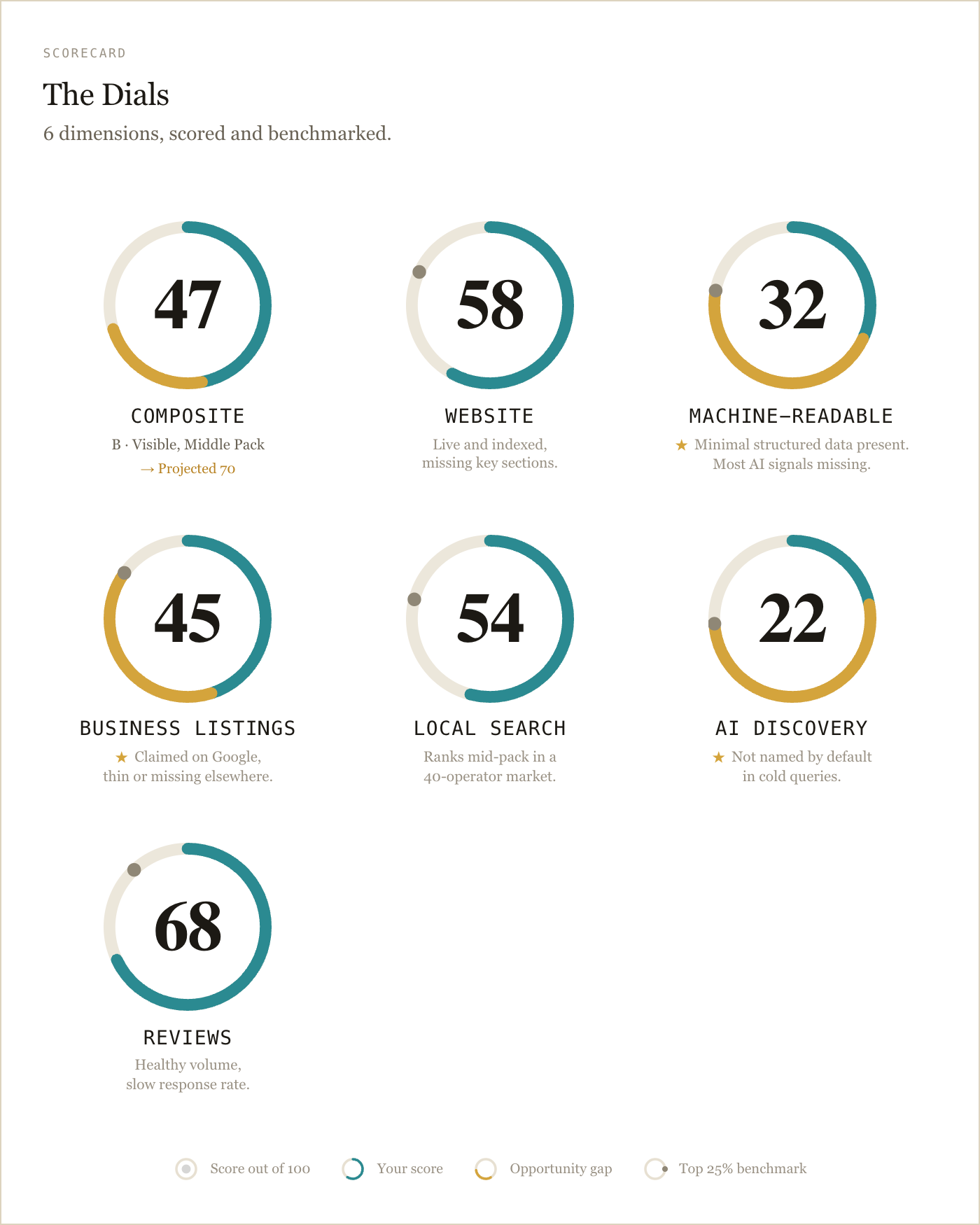 SCORECARD

The Dials

6 dimensions, scored and benchmarked.

47

COMPOSITE

B · Visible, Middle Pack

→ Projected 70

58

WEBSITE

Live and indexed, missing key sections.

32

MACHINE-READABLE

★ Minimal structured data present. Most AI signals missing.

45

BUSINESS LISTINGS

★ Claimed on Google, thin or missing elsewhere.

54

LOCAL SEARCH

Ranks mid-pack in a 40-operator market.

22

AI DISCOVERY

★ Not named by default in cold queries.

68

REVIEWS

Healthy volume, slow response rate.

Score out of 100 Your score Opportunity gap Top 25% benchmark